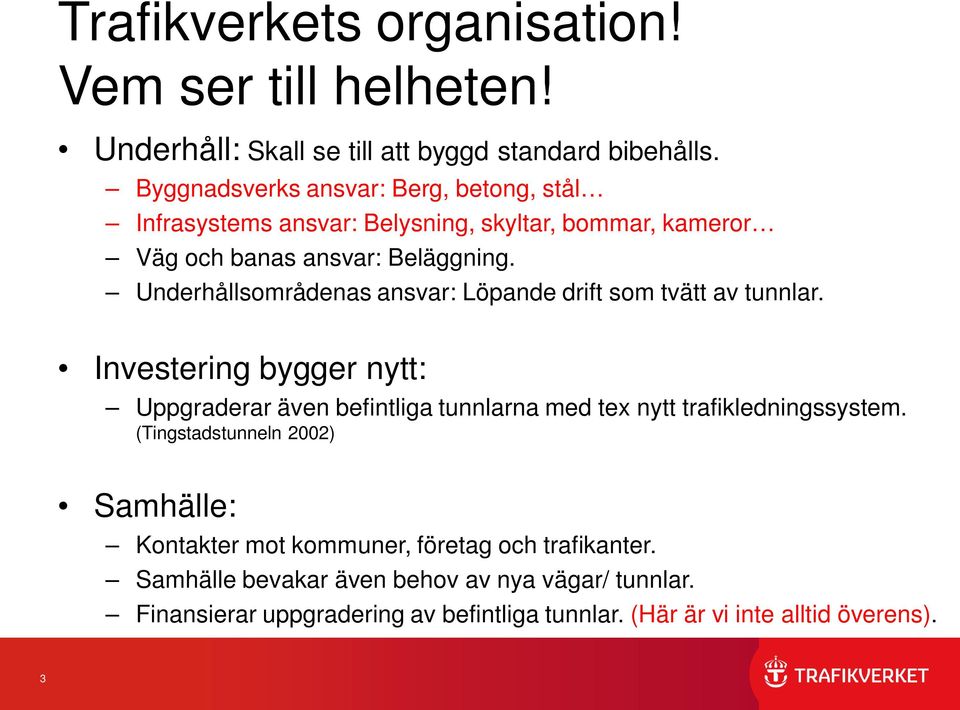 Trafikverkets organisation!
Vem ser till helheten!

• Underhåll: Skall se till att byggd standard bibehålls.
– Byggnadsverks ansvar: Berg, betong, stål…
– Infrasystems ansvar: Belysning, skyltar, bommar, kameror…
– Väg och banas ansvar: Beläggning.
– Underhållsområdenas ansvar: Löpande drift som tvätt av tunnlar.

• Investering bygger nytt:
– Uppgraderar även befintliga tunnlarna med tex nytt trafikledningssystem. (Tingstadstunneln 2002)

• Samhälle:
– Kontakter mot kommuner, företag och trafikanter.
– Samhälle bevakar även behov av nya vägar/ tunnlar.
– Finansierar uppgradering av befintliga tunnlar. (Här är vi inte alltid överens).

3

TRAFIKVERKET